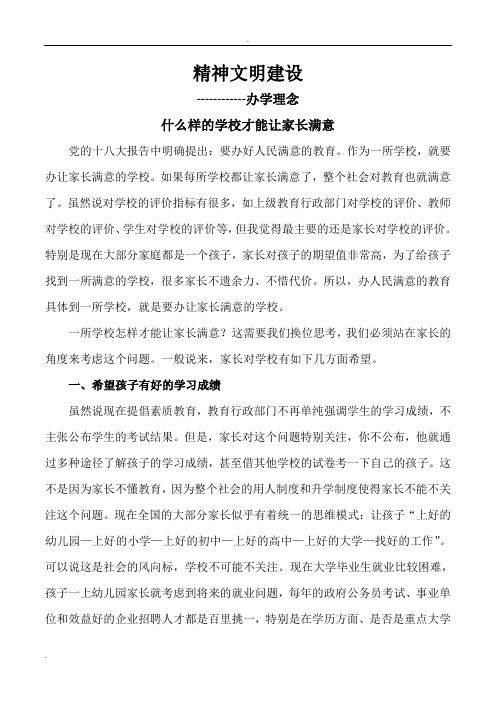 精神文明建设

------------办学理念

什么样的学校才能让家长满意

党的十八大报告中明确提出：要办好人民满意的教育。作为一所学校，就要办让家长满意的学校。如果每所学校都让家长满意了，整个社会对教育也就满意了。虽然说对学校的评价指标有很多，如上级教育行政部门对学校的评价、教师对学校的评价、学生对学校的评价等，但我觉得最主要的还是家长对学校的评价。特别是现在大部分家庭都是一个孩子，家长对孩子的期望值非常高，为了给孩子找到一所满意的学校，很多家长不遗余力、不惜代价。所以，办人民满意的教育具体到一所学校，就是要办让家长满意的学校。

一所学校怎样才能让家长满意？这需要我们换位思考，我们必须站在家长的角度来考虑这个问题。一般说来，家长对学校有如下几方面希望。

一、希望孩子有好的学习成绩

虽然说现在提倡素质教育，教育行政部门不再单纯强调学生的学习成绩，不主张公布学生的考试结果。但是，家长对这个问题特别关注，你不公布，他就通过多种途径了解孩子的学习成绩，甚至借其他学校的试卷考一下自己的孩子。这不是因为家长不懂教育，因为整个社会的用人制度和升学制度使得家长不能不关注这个问题。现在全国的大部分家长似乎有着统一的思维模式：让孩子“上好的幼儿园—上好的小学—上好的初中—上好的高中—上好的大学—找好的工作”。可以说这是社会的风向标，学校不可能不关注。现在大学毕业生就业比较困难，孩子一上幼儿园家长就考虑到将来的就业问题，每年的政府公务员考试、事业单位和效益好的企业招聘人才都是百里挑一，特别是在学历方面、是否是重点大学